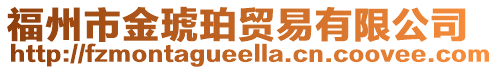 福州市金琥珀贸易有限公司
http://fzmontagueella.cn.coovee.com